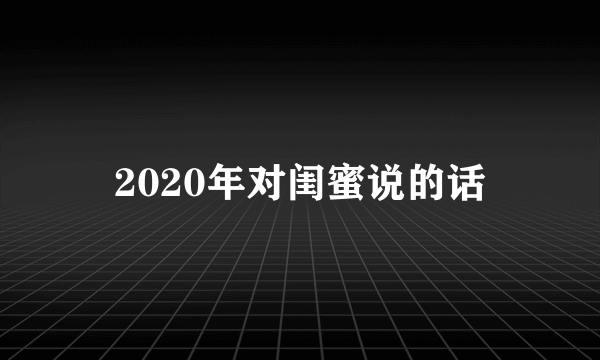 2020年对闺蜜说的话